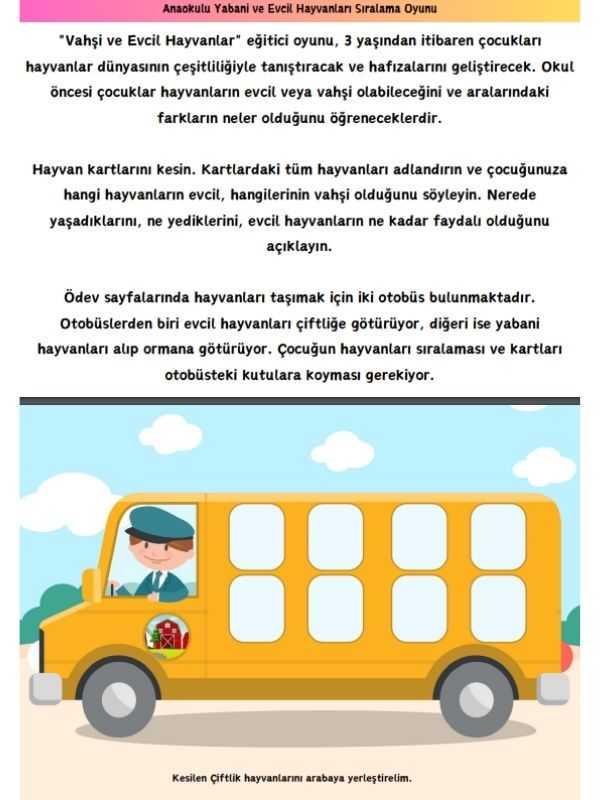 Anaokulu Yabani ve Evcil Hayvanları Sıralama Oyunu

"Vahşi ve Evcil Hayvanlar" eğitici oyunu, 3 yaşından itibaren çocukları hayvanlar dünyasının çeşitliliğiyle tanıştıracak ve hafızalarını geliştirecek. Okul öncesi çocuklar hayvanların evcil veya vahşi olabileceğini ve aralarındaki farkların neler olduğunu öğreneceklerdir.

Hayvan kartlarını kesin. Kartlardaki tüm hayvanları adlandırın ve çocuğunuza hangi hayvanların evcil, hangilerinin vahşi olduğunu söyleyin. Nerede yaşadıklarını, ne yediklerini, evcil hayvanların ne kadar faydalı olduğunu açıklayın.

Ödev sayfalarında hayvanları taşımak için iki otobüs bulunmaktadır. Otobüslerden biri evcil hayvanları çiftliğe götürüyor, diğeri ise yabani hayvanları alıp ormana götürüyor. Çocuğun hayvanları sıralaması ve kartları otobüsteki kutulara koyması gerekiyor.

Kesilen Çiftlik hayvanlarını arabaya yerleştirelim.